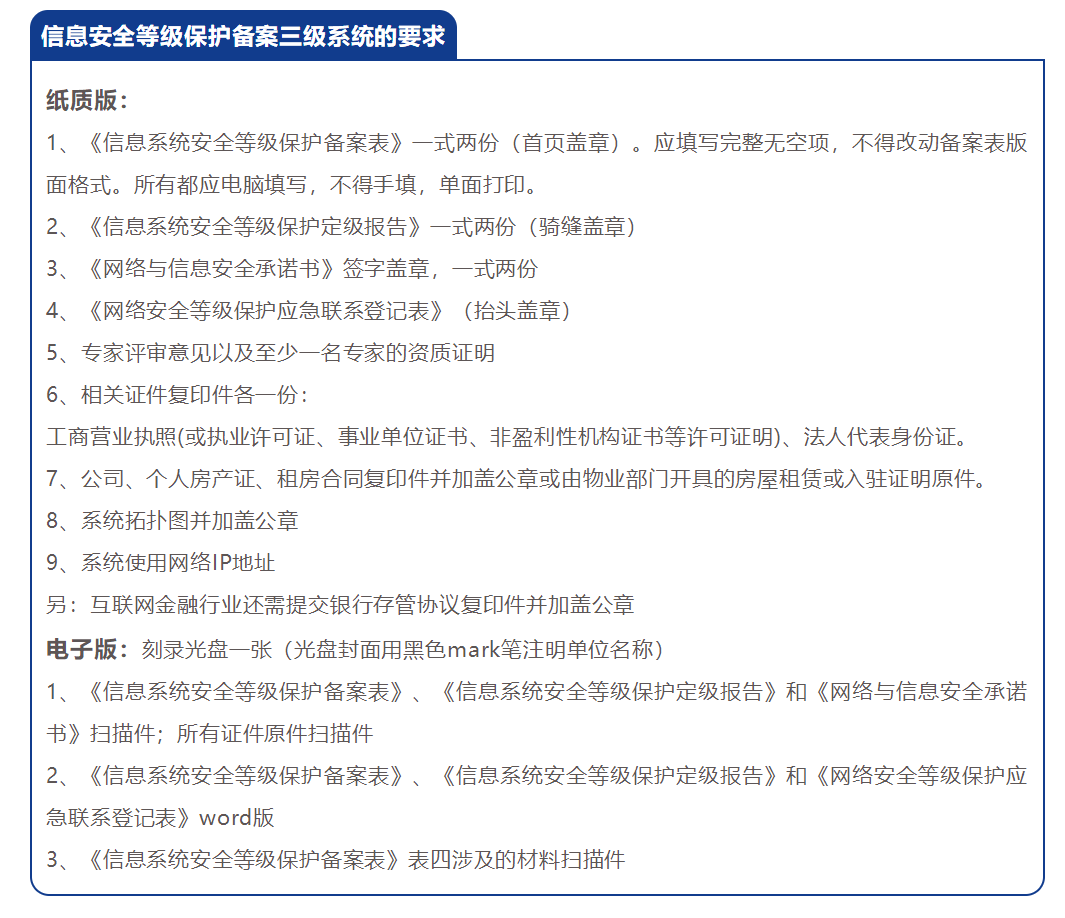 信息安全等级保护备案三级系统的要求

纸质版：

1、《信息系统安全等级保护备案表》一式两份（首页盖章）。应填写完整无空项，不得改动备案表版面格式。所有都应电脑填写，不得手填，单面打印。

2、《信息系统安全等级保护定级报告》一式两份（骑缝盖章）

3、《网络与信息安全承诺书》签字盖章，一式两份

4、《网络安全等级保护应急联系登记表》（抬头盖章）

5、专家评审意见以及至少一名专家的资质证明

6、相关证件复印件各一份：

工商营业执照(或执业许可证、事业单位证书、非盈利性机构证书等许可证明)、法人代表身份证。

7、公司、个人房产证、租房合同复印件并加盖公章或由物业部门开具的房屋租赁或入驻证明原件。

8、系统拓扑图并加盖公章

9、系统使用网络IP地址

另：互联网金融行业还需提交银行存管协议复印件并加盖公章

电子版：刻录光盘一张（光盘封面用黑色mark笔注明单位名称）

1、《信息系统安全等级保护备案表》、《信息系统安全等级保护定级报告》和《网络与信息安全承诺书》扫描件；所有证件原件扫描件

2、《信息系统安全等级保护备案表》、《信息系统安全等级保护定级报告》和《网络安全等级保护应急联系登记表》word版

3、《信息系统安全等级保护备案表》表四涉及的材料扫描件